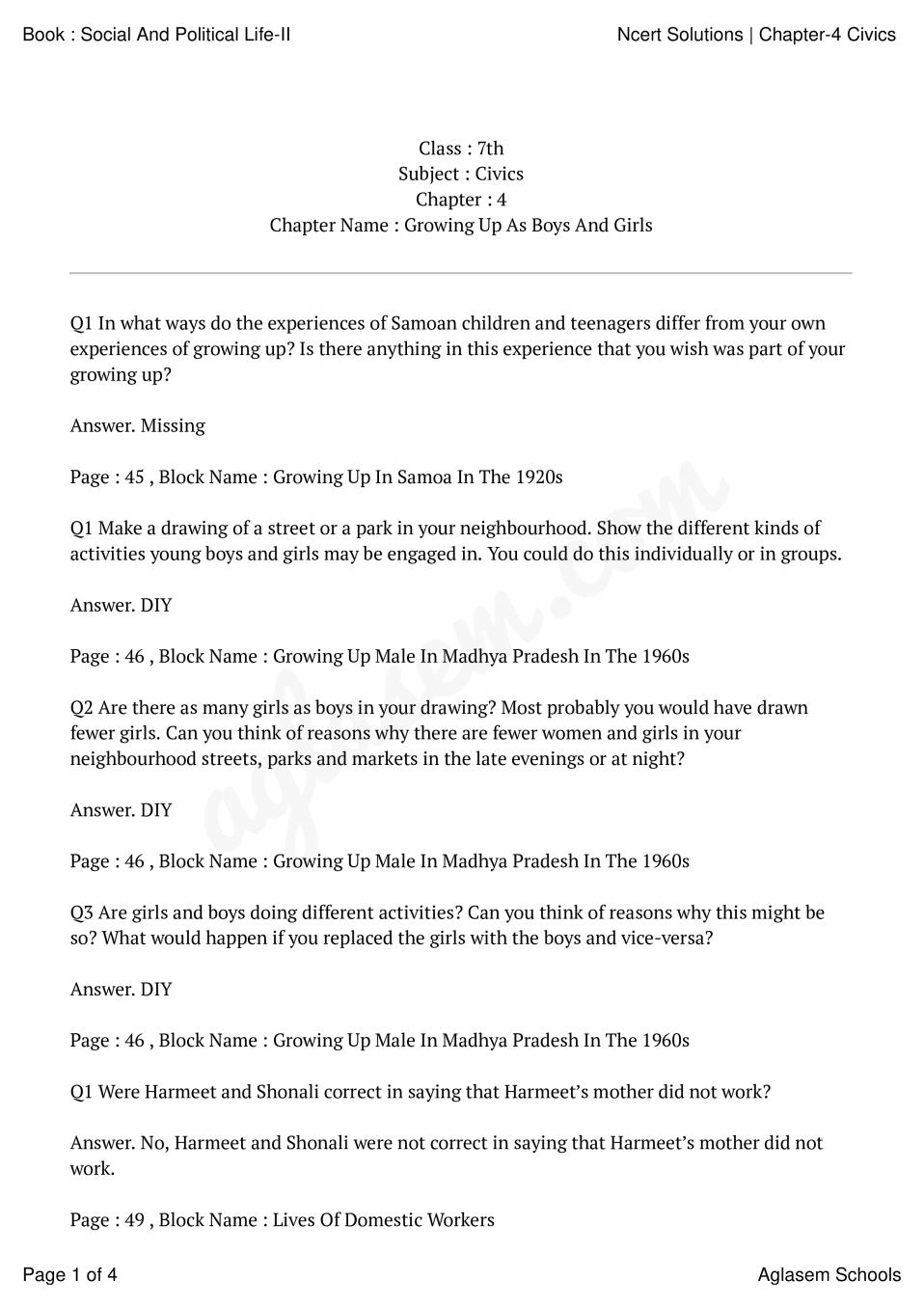 Book : Social And Political Life-II

Ncert Solutions | Chapter-4 Civics

Class : 7th
Subject : Civics
Chapter : 4
Chapter Name : Growing Up As Boys And Girls

Q1 In what ways do the experiences of Samoan children and teenagers differ from your own experiences of growing up? Is there anything in this experience that you wish was part of your growing up?

Answer. Missing

Page : 45 , Block Name : Growing Up In Samoa In The 1920s

Q1 Make a drawing of a street or a park in your neighbourhood. Show the different kinds of activities young boys and girls may be engaged in. You could do this individually or in groups.

Answer. DIY

Page : 46 , Block Name : Growing Up Male In Madhya Pradesh In The 1960s

Q2 Are there as many girls as boys in your drawing? Most probably you would have drawn fewer girls. Can you think of reasons why there are fewer women and girls in your neighbourhood streets, parks and markets in the late evenings or at night?

Answer. DIY

Page : 46 , Block Name : Growing Up Male In Madhya Pradesh In The 1960s

Q3 Are girls and boys doing different activities? Can you think of reasons why this might be so? What would happen if you replaced the girls with the boys and vice-versa?

Answer. DIY

Page : 46 , Block Name : Growing Up Male In Madhya Pradesh In The 1960s

Q1 Were Harmeet and Shonali correct in saying that Harmeet's mother did not work?

Answer. No, Harmeet and Shonali were not correct in saying that Harmeet's mother did not work.

Page : 49 , Block Name : Lives Of Domestic Workers

Page 1 of 4

Aglasem Schools

aglasem.com